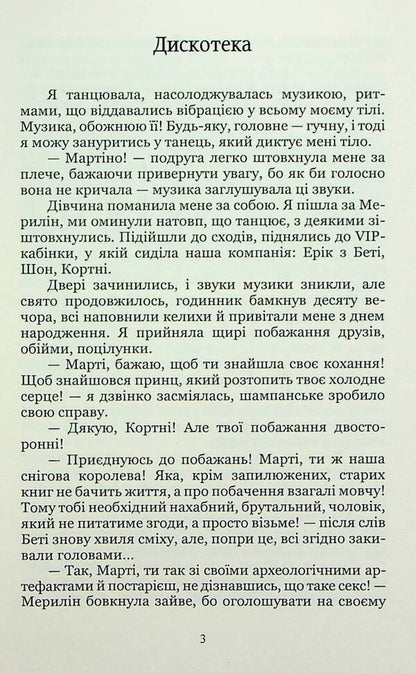 Дискотека

Я танцювала, насолоджувалась музикою, ритмами, що віддавались вібрацією у всьому моєму тілі. Музика, обожнюю її! Будь-яку, головне — гучну, і тоді я можу зануритись у танець, який диктує мені тіло.

— Мартіно! — подруга легко штовхнула мене за плече, бажаючи привернути увагу, бо як би голосно вона не кричала — музика заглушувала ці звуки.

Дівчина поманила мене за собою. Я пішла за Мерилін, ми оминули натовп, що танцює, з деякими зіштовхнулись. Підійшли до сходів, піднялись до VIP-кабінки, у якій сиділа наша компанія: Ерік з Беті, Шон, Кортні.

Двері зачинились, і звуки музики зникли, але свято продовжилось, годинник бамкнув десяту вечора, всі наповнили келихи й привітали мене з днем народження. Я прийняла щирі побажання друзів, обійми, поцілунки.

— Марті, бажаю, щоб ти знайшла своє кохання! Щоб знайшовся принц, який розтопить твоє холодне серце! — я дзвінко засміялась, шампанське зробило свою справу.

— Дякую, Кортні! Але твої побажання двосторонні!

— Приєднуюсь до побажань! Марті, ти ж наша снігова королева! Яка, крім запилюжених, старих книг не бачить життя, а про побачення взагалі мовчу! Тому тобі необхідний нахабний, брутальний, чоловік, який не питатиме згоди, а просто візьме! — після слів Беті знову хвиля сміху, але, попри це, всі згідно закивали головами...

— Так, Марті, ти так зі своїми археологічними артефактами й постарієш, не дізнавшись, що таке секс! — Мерилін бовкнула зайве, бо оголошувати на своєму

3